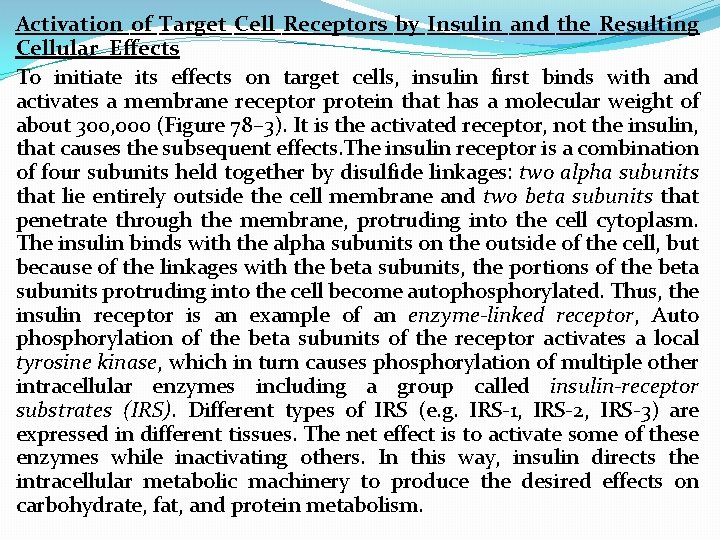 Activation of Target Cell Receptors by Insulin and the Resulting Cellular Effects

To initiate its effects on target cells, insulin first binds with and activates a membrane receptor protein that has a molecular weight of about 300,000 (Figure 78–3). It is the activated receptor, not the insulin, that causes the subsequent effects.The insulin receptor is a combination of four subunits held together by disulfide linkages: two alpha subunits that lie entirely outside the cell membrane and two beta subunits that penetrate through the membrane, protruding into the cell cytoplasm. The insulin binds with the alpha subunits on the outside of the cell, but because of the linkages with the beta subunits, the portions of the beta subunits protruding into the cell become autophosphorylated. Thus, the insulin receptor is an example of an enzyme-linked receptor, Auto phosphorylation of the beta subunits of the receptor activates a local tyrosine kinase, which in turn causes phosphorylation of multiple other intracellular enzymes including a group called insulin-receptor substrates (IRS). Different types of IRS (e.g. IRS-1, IRS-2, IRS-3) are expressed in different tissues. The net effect is to activate some of these enzymes while inactivating others. In this way, insulin directs the intracellular metabolic machinery to produce the desired effects on carbohydrate, fat, and protein metabolism.